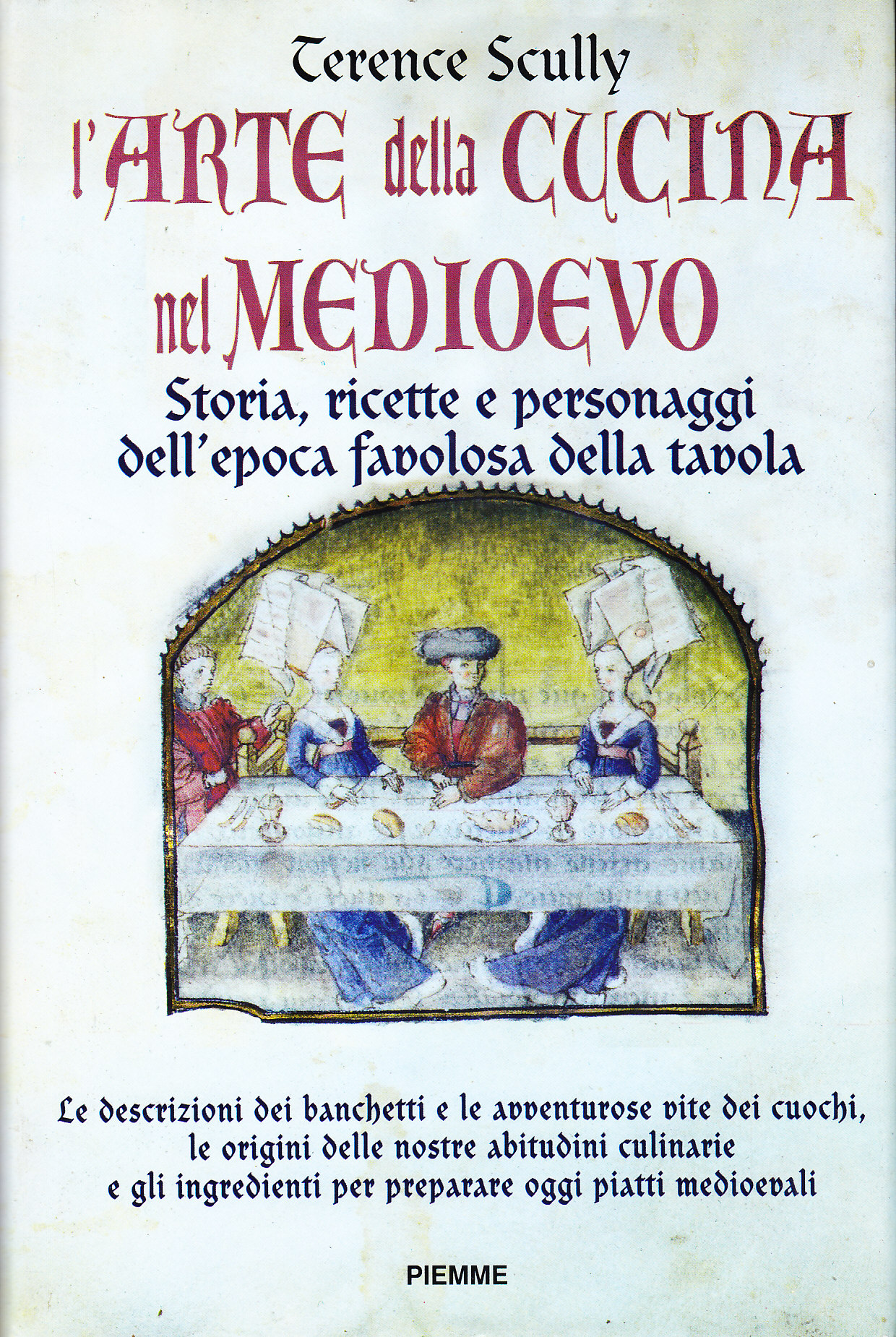 Terence Scully

l'ARTE della CUCINA nel MEDIOEVO

Storia, ricette e personaggi dell'epoca favolosa della tavola

Le descrizioni dei banchetti e le avventurose vite dei cuochi, le origini delle nostre abitudini culinarie e gli ingredienti per preparare oggi piatti medioevali

PIEMME